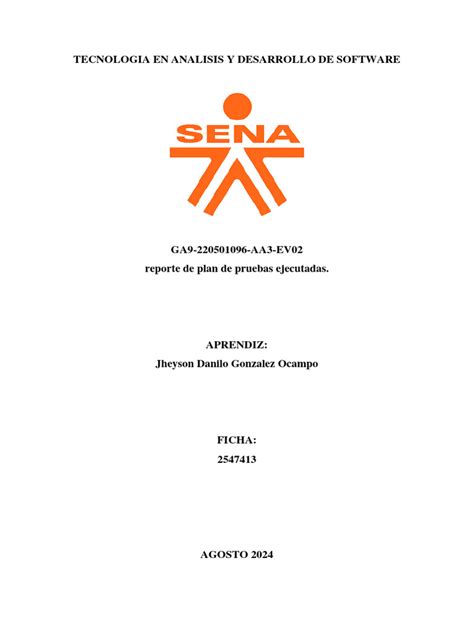 TECNOLOGIA EN ANALISIS Y DESARROLLO DE SOFTWARE

SENA

GA9-220501096-AA3-EV02
reporte de plan de pruebas ejecutadas.

APRENDIZ:
Jheyson Danilo Gonzalez Ocampo

FICHA:
2547413

AGOSTO 2024